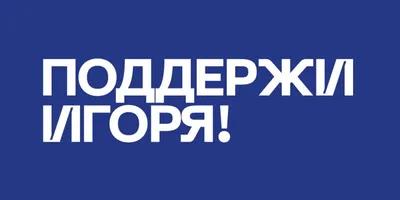 ПОДДЕРЖИ
ИГОРЯ!